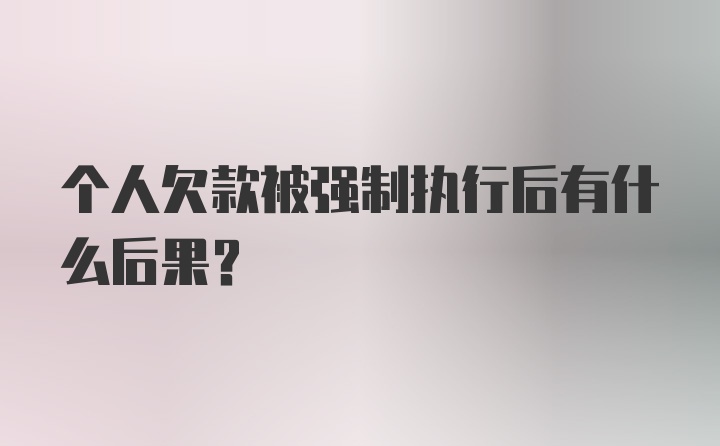 个人欠款被强制执行后有什么后果？